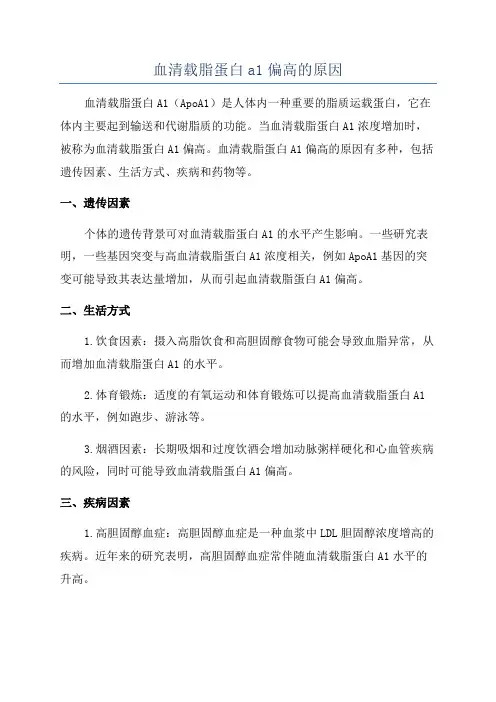 血清载脂蛋白 a1 偏高的原因

血清载脂蛋白 A1（ApoA1）是人体内一种重要的脂质运载蛋白，它在体内主要起到输送和代谢脂质的功能。当血清载脂蛋白 A1 浓度增加时，被称为血清载脂蛋白 A1 偏高。血清载脂蛋白 A1 偏高的原因有多种，包括遗传因素、生活方式、疾病和药物等。

一、遗传因素

个体的遗传背景可对血清载脂蛋白 A1 的水平产生影响。一些研究表明，一些基因突变与高血清载脂蛋白 A1 浓度相关，例如 ApoA1 基因的突变可能导致其表达量增加，从而引起血清载脂蛋白 A1 偏高。

二、生活方式

1. 饮食因素：摄入高脂饮食和高胆固醇食物可能会导致血脂异常，从而增加血清载脂蛋白 A1 的水平。

2. 体育锻炼：适度的有氧运动和体育锻炼可以提高血清载脂蛋白 A1 的水平，例如跑步、游泳等。

3. 烟酒因素：长期吸烟和过度饮酒会增加动脉粥样硬化和心血管疾病的风险，同时可能导致血清载脂蛋白 A1 偏高。

三、疾病因素

1. 高胆固醇血症：高胆固醇血症是一种血浆中 LDL 胆固醇浓度增高的疾病。近年来的研究表明，高胆固醇血症常伴随血清载脂蛋白 A1 水平的升高。